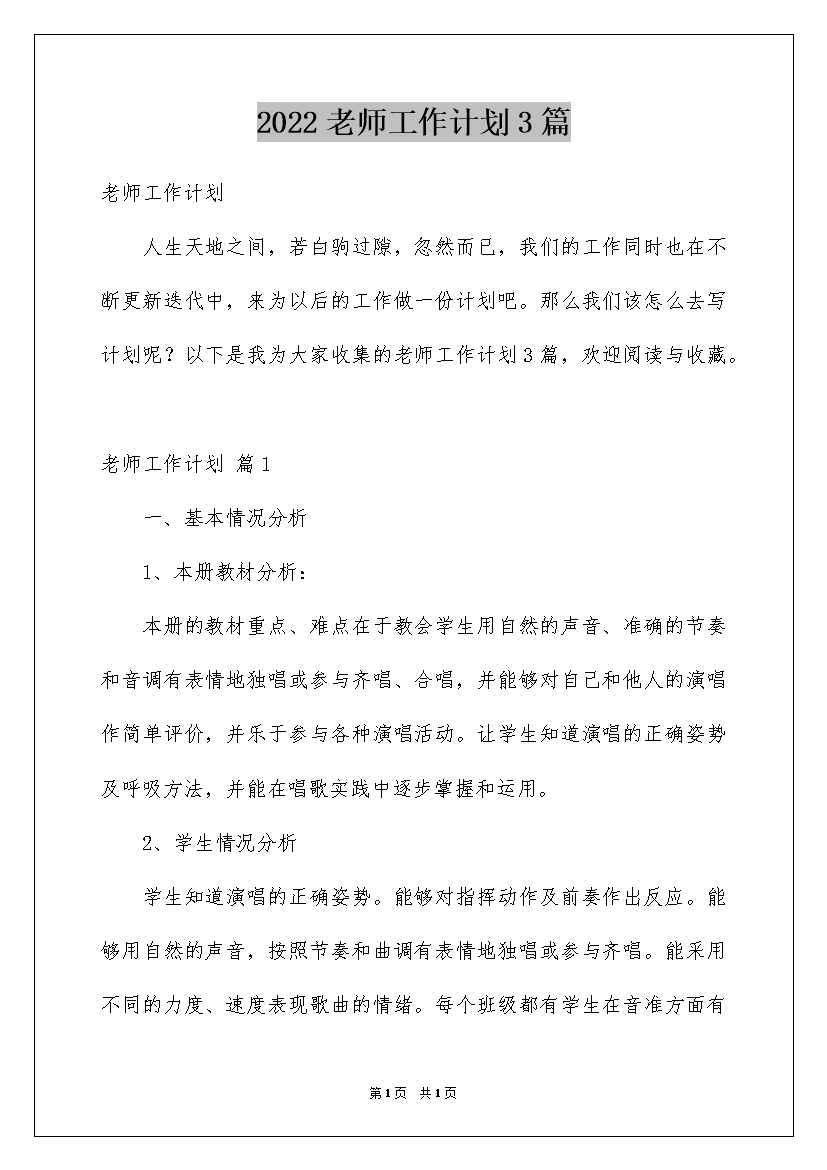 2022老师工作计划3篇

老师工作计划

人生天地之间，若白驹过隙，忽然而已，我们的工作同时也在不断更新迭代中，来为以后的工作做一份计划吧。那么我们该怎么去写计划呢？以下是我为大家收集的老师工作计划3篇，欢迎阅读与收藏。

老师工作计划 篇1

一、基本情况分析

1、本册教材分析：

本册的教材重点、难点在于教会学生用自然的声音、准确的节奏和音调有表情地独唱或参与齐唱、合唱，并能够对自己和他人的演唱作简单评价，并乐于参与各种演唱活动。让学生知道演唱的正确姿势及呼吸方法，并能在唱歌实践中逐步掌握和运用。

2、学生情况分析

学生知道演唱的正确姿势。能够对指挥动作及前奏作出反应。能够用自然的声音，按照节奏和曲调有表情地独唱或参与齐唱。能采用不同的力度、速度表现歌曲的情绪。每个班级都有学生在音准方面有

第1页 共1页